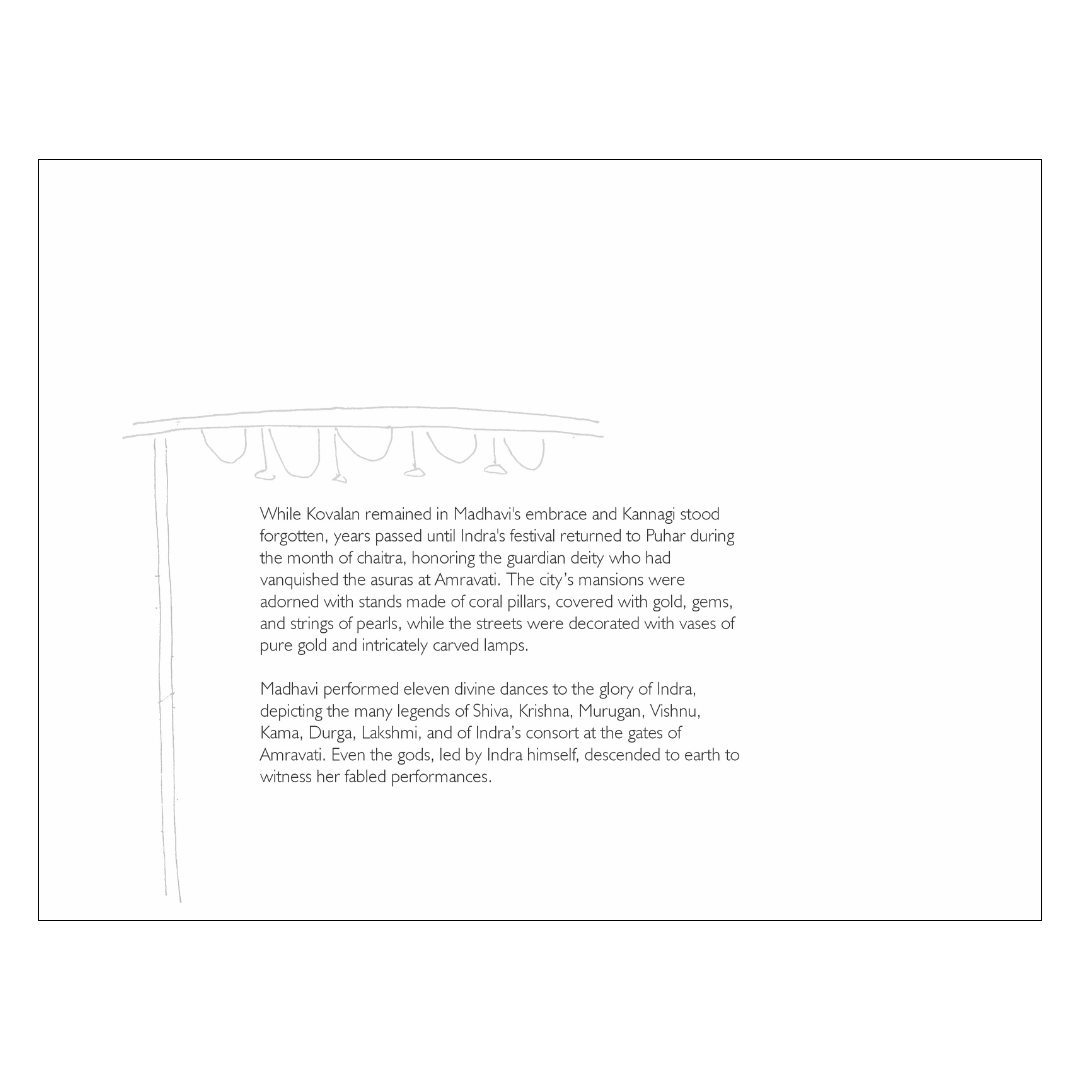 While Kovalan remained in Madhavi's embrace and Kannagi stood forgotten, years passed until Indra's festival returned to Puhar during the month of chaitra, honoring the guardian deity who had vanquished the asuras at Amravati. The city's mansions were adorned with stands made of coral pillars, covered with gold, gems, and strings of pearls, while the streets were decorated with vases of pure gold and intricately carved lamps.

Madhavi performed eleven divine dances to the glory of Indra, depicting the many legends of Shiva, Krishna, Murugan, Vishnu, Kama, Durga, Lakshmi, and of Indra's consort at the gates of Amravati. Even the gods, led by Indra himself, descended to earth to witness her fabled performances.